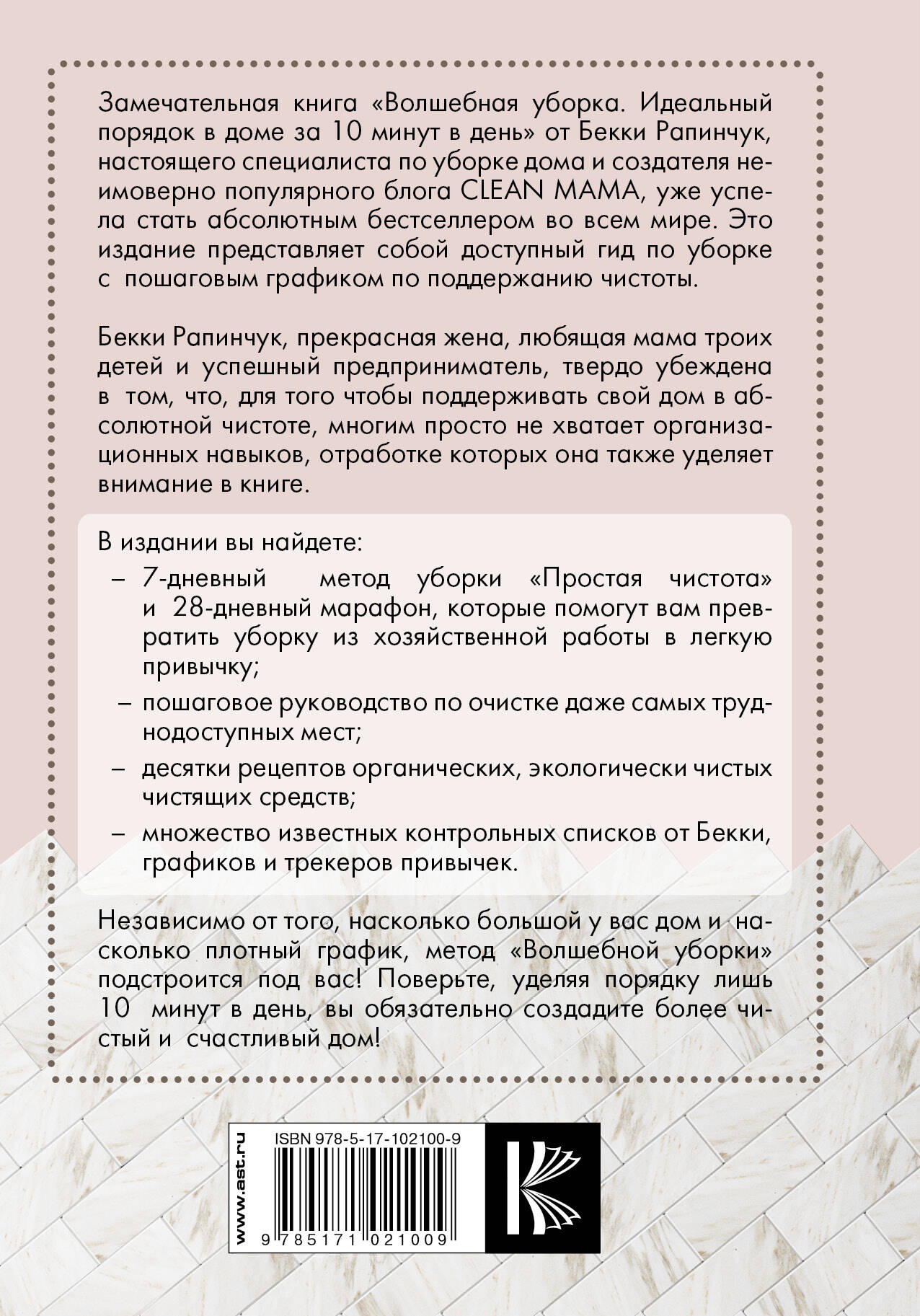 Замечательная книга «Волшебная уборка. Идеальный порядок в доме за 10 минут в день» от Бекки Рапинчук, настоящего специалиста по уборке дома и создателя неимоверно популярного блога CLEAN MAMA, уже успела стать абсолютным бестселлером во всем мире. Это издание представляет собой доступный гид по уборке с пошаговым графиком по поддержанию чистоты.

Бекки Рапинчук, прекрасная жена, любящая мама троих детей и успешный предприниматель, твердо убеждена в том, что, для того чтобы поддерживать свой дом в абсолютной чистоте, многим просто не хватает организационных навыков, отработке которых она также уделяет внимание в книге.

В издании вы найдете:

– 7-дневный метод уборки «Простая чистота» и 28-дневный марафон, которые помогут вам превратить уборку из хозяйственной работы в легкую привычку;

– пошаговое руководство по очистке даже самых труднодоступных мест;

– десятки рецептов органических, экологически чистых чистящих средств;

– множество известных контрольных списков от Бекки, графиков и трекеров привычек.

Независимо от того, насколько большой у вас дом и насколько плотный график, метод «Волшебной уборки» подстроится под вас! Поверьте, уделяя порядку лишь 10 минут в день, вы обязательно создадите более чистый и счастливый дом!

www.ast.ru

ISBN 978-5-17-102100-9

9 785171 021009